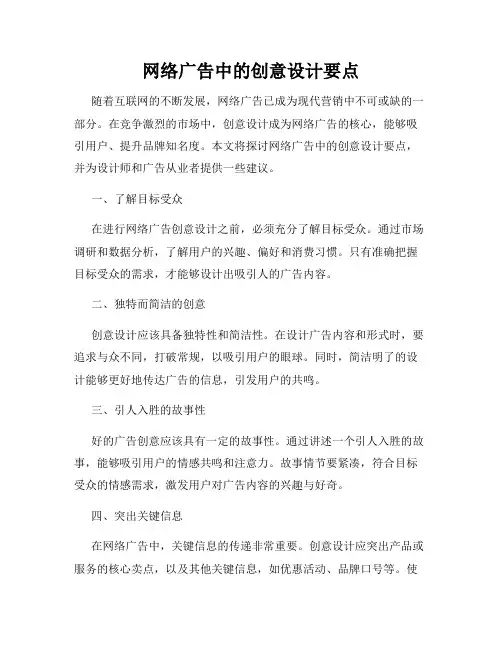 网络广告中的创意设计要点

随着互联网的不断发展，网络广告已成为现代营销中不可或缺的一部分。在竞争激烈的市场中，创意设计成为网络广告的核心，能够吸引用户、提升品牌知名度。本文将探讨网络广告中的创意设计要点，并为设计师和广告从业者提供一些建议。

一、了解目标受众

在进行网络广告创意设计之前，必须充分了解目标受众。通过市场调研和数据分析，了解用户的兴趣、偏好和消费习惯。只有准确把握目标受众的需求，才能够设计出吸引人的广告内容。

二、独特而简洁的创意

创意设计应该具备独特性和简洁性。在设计广告内容和形式时，要追求与众不同，打破常规，以吸引用户的眼球。同时，简洁明了的设计能够更好地传达广告的信息，引发用户的共鸣。

三、引人入胜的故事性

好的广告创意应该具有一定的故事性。通过讲述一个引人入胜的故事，能够吸引用户的情感共鸣和注意力。故事情节要紧凑，符合目标受众的情感需求，激发用户对广告内容的兴趣与好奇。

四、突出关键信息

在网络广告中，关键信息的传递非常重要。创意设计应突出产品或服务的核心卖点，以及其他关键信息，如优惠活动、品牌口号等。使